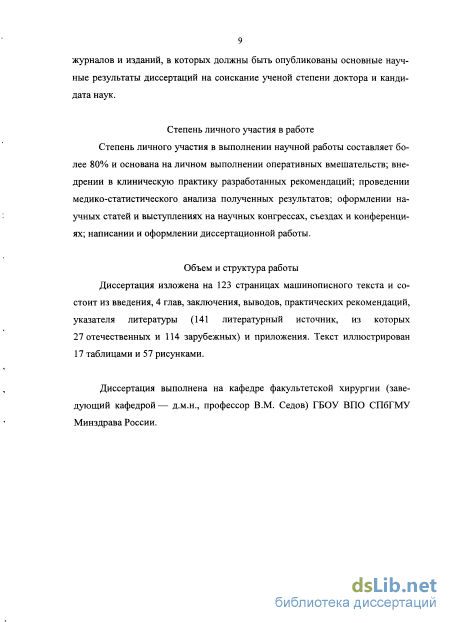 9

журналов и изданий, в которых должны быть опубликованы основные научные результаты диссертаций на соискание ученой степени доктора и кандидата наук.

Степень личного участия в работе

Степень личного участия в выполнении научной работы составляет более 80% и основана на личном выполнении оперативных вмешательств; внедрении в клиническую практику разработанных рекомендаций; проведении медико-статистического анализа полученных результатов; оформлении научных статей и выступлениях на научных конгрессах, съездах и конференциях; написании и оформлении диссертационной работы.

Объем и структура работы

Диссертация изложена на 123 страницах машинописного текста и состоит из введения, 4 глав, заключения, выводов, практических рекомендаций, указателя литературы (141 литературный источник, из которых 27 отечественных и 114 зарубежных) и приложения. Текст иллюстрирован 17 таблицами и 57 рисунками.

Диссертация выполнена на кафедре факультетской хирургии (заведующий кафедрой — д.м.н., профессор В.М. Седов) ГБОУ ВПО СПбГМУ Минздрава России.

dsLib.net
библиотека диссертаций